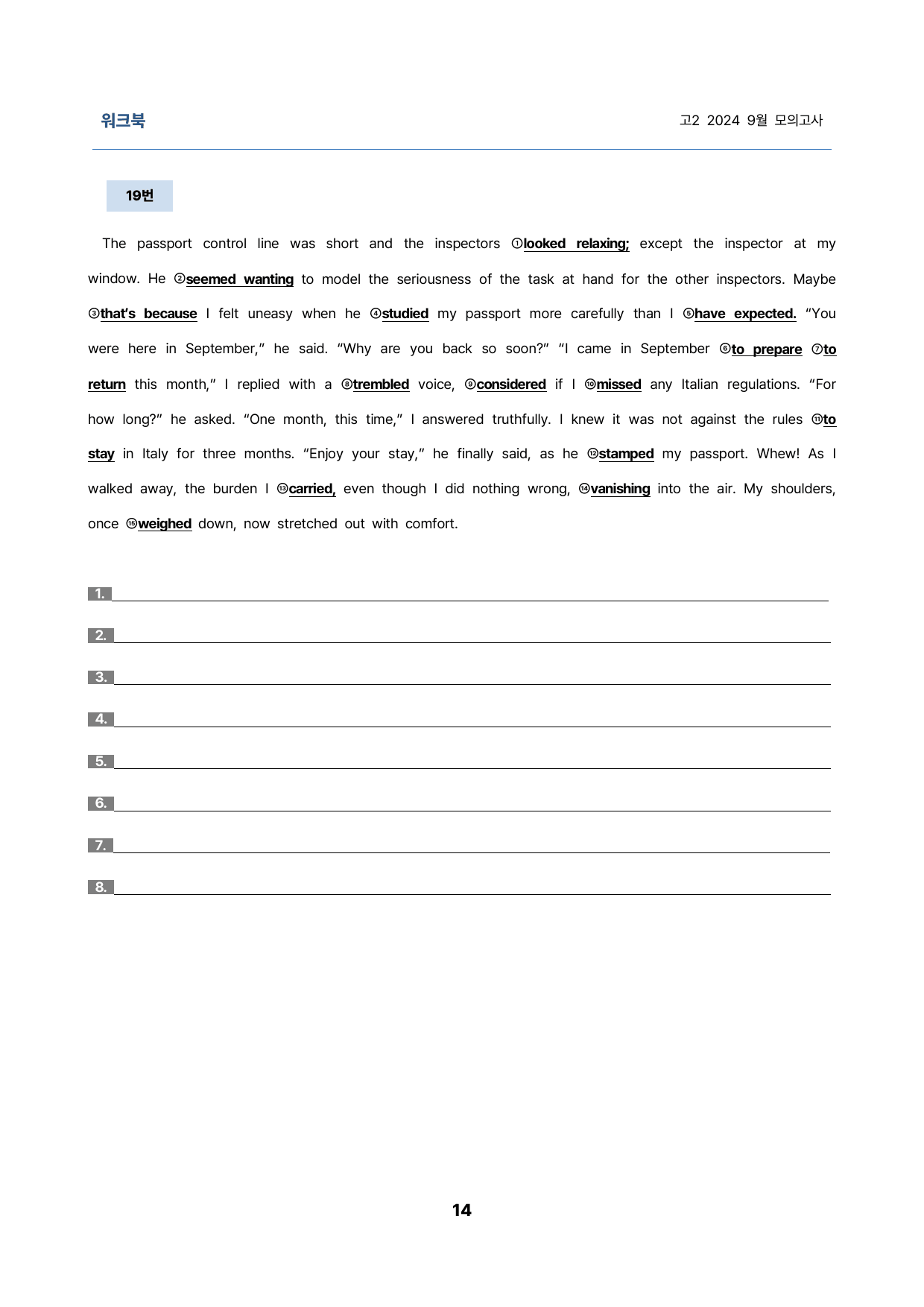 워크북

고2 2024 9월 모의고사

19번

The passport control line was short and the inspectors ①looked relaxing; except the inspector at my window. He ②seemed wanting to model the seriousness of the task at hand for the other inspectors. Maybe ③that's because I felt uneasy when he ④studied my passport more carefully than I ⑤have expected. "You were here in September," he said. "Why are you back so soon?" "I came in September ⑥to prepare ⑦to return this month," I replied with a ⑧trembled voice, ⑨considered if I ⑩missed any Italian regulations. "For how long?" he asked. "One month, this time," I answered truthfully. I knew it was not against the rules ⑪to stay in Italy for three months. "Enjoy your stay," he finally said, as he ⑫stamped my passport. Whew! As I walked away, the burden I ⑬carried, even though I did nothing wrong, ⑭vanishing into the air. My shoulders, once ⑮weighed down, now stretched out with comfort.

1. ____

2. ____

3. ____

4. ____

5. ____

6. ____

7. ____

8. ____

14